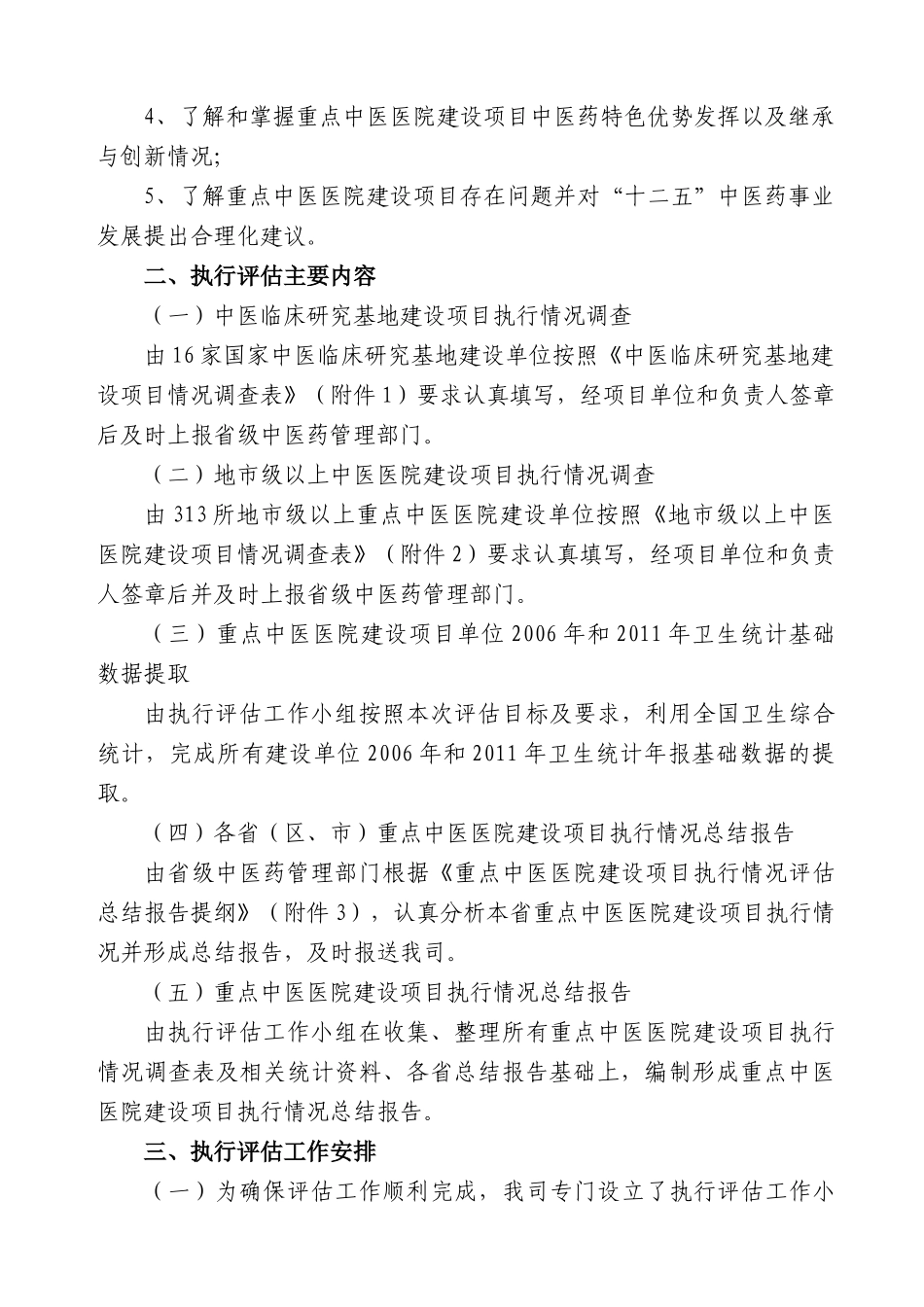 4、了解和掌握重点中医医院建设项目中医药特色优势发挥以及继承与创新情况;

5、了解重点中医医院建设项目存在问题并对“十二五”中医药事业发展提出合理化建议。

二、执行评估主要内容

（一）中医临床研究基地建设项目执行情况调查

由16家国家中医临床研究基地建设单位按照《中医临床研究基地建设项目情况调查表》（附件1）要求认真填写，经项目单位和负责人签章后及时上报省级中医药管理部门。

（二）地市级以上中医医院建设项目执行情况调查

由313所地市级以上重点中医医院建设单位按照《地市级以上中医医院建设项目情况调查表》（附件2）要求认真填写，经项目单位和负责人签章后并及时上报省级中医药管理部门。

（三）重点中医医院建设项目单位2006年和2011年卫生统计基础数据提取

由执行评估工作小组按照本次评估目标及要求，利用全国卫生综合统计，完成所有建设单位2006年和2011年卫生统计年报基础数据的提取。

（四）各省（区、市）重点中医医院建设项目执行情况总结报告

由省级中医药管理部门根据《重点中医医院建设项目执行情况评估总结报告提纲》（附件3），认真分析本省重点中医医院建设项目执行情况并形成总结报告，及时报送我司。

（五）重点中医医院建设项目执行情况总结报告

由执行评估工作小组在收集、整理所有重点中医医院建设项目执行情况调查表及相关统计资料、各省总结报告基础上，编制形成重点中医医院建设项目执行情况总结报告。

三、执行评估工作安排

（一）为确保评估工作顺利完成，我司专门设立了执行评估工作小